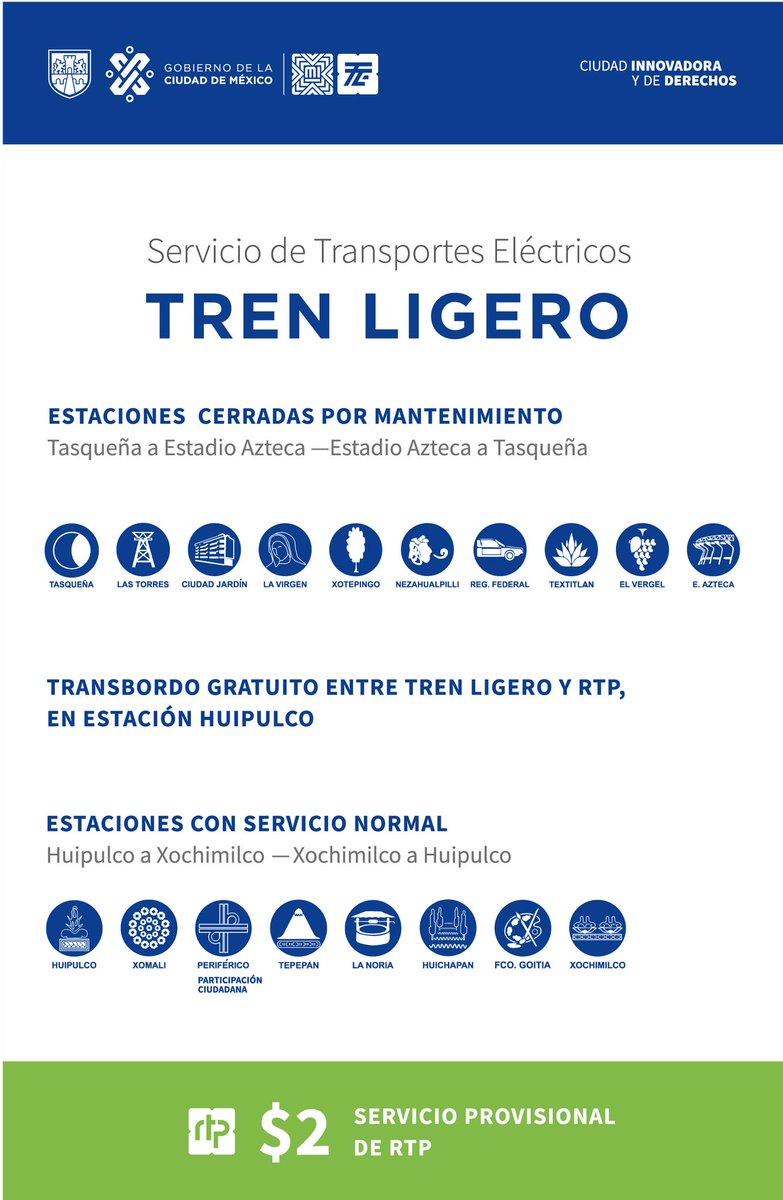 GOBIERNO DE LA
CIUDAD DE MÉXICO

CIUDAD INNOVADORA
Y DE DERECHOS

Servicio de Transportes Eléctricos

TREN LIGERO

ESTACIONES CERRADAS POR MANTENIMIENTO
Tasqueña a Estadio Azteca —Estadio Azteca a Tasqueña

TASQUEÑA
LAS TORRES
CIUDAD JARDÍN
LA VIRGEN
XOTEPINGO
NEZAHUALPILLI
REG. FEDERAL
TEXTITLAN
EL VERGEL
E. AZTECA

TRANSBORDO GRATUITO ENTRE TREN LIGERO Y RTP, EN ESTACIÓN HUIPULCO

ESTACIONES CON SERVICIO NORMAL
Huipulco a Xochimilco —Xochimilco a Huipulco

HUIPULCO
XOMALI
PERIFÉRICO
PARTICIPACIÓN CIUDADANA
TEPEPAN
LA NORIA
HUICHAPAN
FCO. GOITIA
XOCHIMILCO

rtp

$2

SERVICIO PROVISIONAL
DE RTP